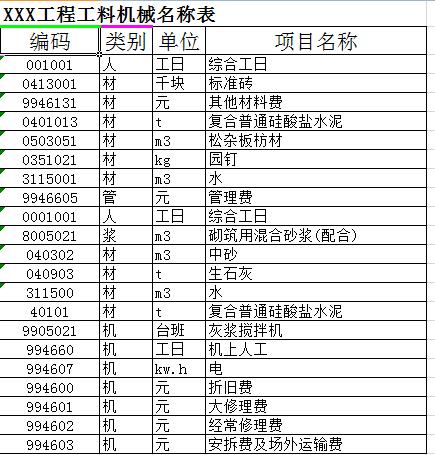 XXX工程工料机械名称表

| 编码 | 类别 | 单位 | 项目名称 |
|---|---|---|---|
| 001001 | 人 | 工日 | 综合工日 |
| 0413001 | 材 | 千块 | 标准砖 |
| 9946131 | 材 | 元 | 其他材料费 |
| 0401013 | 材 | t | 复合普通硅酸盐水泥 |
| 0503051 | 材 | m3 | 松杂板枋材 |
| 0351021 | 材 | kg | 园钉 |
| 3115001 | 材 | m3 | 水 |
| 9946605 | 管 | 元 | 管理费 |
| 0001001 | 人 | 工日 | 综合工日 |
| 8005021 | 浆 | m3 | 砌筑用混合砂浆(配合) |
| 040302 | 材 | m3 | 中砂 |
| 040903 | 材 | t | 生石灰 |
| 311500 | 材 | m3 | 水 |
| 40101 | 材 | t | 复合普通硅酸盐水泥 |
| 9905021 | 机 | 台班 | 灰浆搅拌机 |
| 994660 | 机 | 工日 | 机上人工 |
| 994607 | 机 | kw.h | 电 |
| 994600 | 机 | 元 | 折旧费 |
| 994601 | 机 | 元 | 大修理费 |
| 994602 | 机 | 元 | 经常修理费 |
| 994603 | 机 | 元 | 安拆费及场外运输费 |